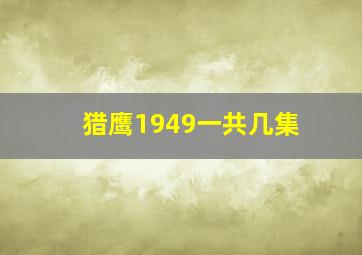 猎鹰1949一共几集